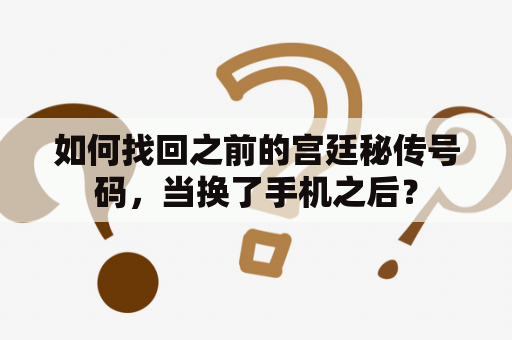 如何找回之前的宫廷秘传号码，当换了手机之后？